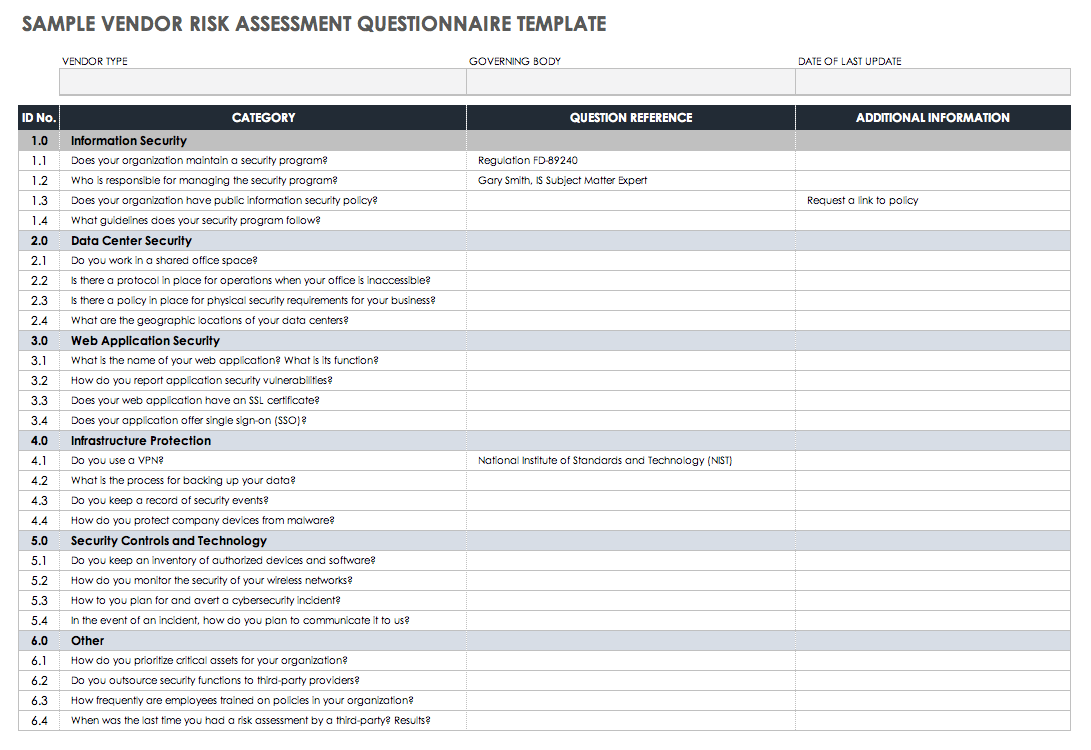 SAMPLE VENDOR RISK ASSESSMENT QUESTIONNAIRE TEMPLATE

| VENDOR TYPE | GOVERNING BODY | DATE OF LAST UPDATE |
|---|---|---|
| | | |

| ID No. | CATEGORY | QUESTION REFERENCE | ADDITIONAL INFORMATION |
|---|---|---|---|
| 1.0 | Information Security | | |
| 1.1 | Does your organization maintain a security program? | Regulation FD-89240 | |
| 1.2 | Who is responsible for managing the security program? | Gary Smith, IS Subject Matter Expert | |
| 1.3 | Does your organization have public information security policy? | | Request a link to policy |
| 1.4 | What guidelines does your security program follow? | | |
| 2.0 | Data Center Security | | |
| 2.1 | Do you work in a shared office space? | | |
| 2.2 | Is there a protocol in place for operations when your office is inaccessible? | | |
| 2.3 | Is there a policy in place for physical security requirements for your business? | | |
| 2.4 | What are the geographic locations of your data centers? | | |
| 3.0 | Web Application Security | | |
| 3.1 | What is the name of your web application? What is its function? | | |
| 3.2 | How do you report application security vulnerabilities? | | |
| 3.3 | Does your web application have an SSL certificate? | | |
| 3.4 | Does your application offer single sign-on (SSO)? | | |
| 4.0 | Infrastructure Protection | | |
| 4.1 | Do you use a VPN? | National Institute of Standards and Technology (NIST) | |
| 4.2 | What is the process for backing up your data? | | |
| 4.3 | Do you keep a record of security events? | | |
| 4.4 | How do you protect company devices from malware? | | |
| 5.0 | Security Controls and Technology | | |
| 5.1 | Do you keep an inventory of authorized devices and software? | | |
| 5.2 | How do you monitor the security of your wireless networks? | | |
| 5.3 | How to you plan for and avert a cybersecurity incident? | | |
| 5.4 | In the event of an incident, how do you plan to communicate it to us? | | |
| 6.0 | Other | | |
| 6.1 | How do you prioritize critical assets for your organization? | | |
| 6.2 | Do you outsource security functions to third-party providers? | | |
| 6.3 | How frequently are employees trained on policies in your organization? | | |
| 6.4 | When was the last time you had a risk assessment by a third-party? Results? | | |